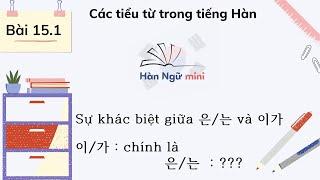 Bài 15.1

Các tiểu từ trong tiếng Hàn

Hàn Ngữ mini

Sự khác biệt giữa 은/는 và 이가

이/가 : chính là

은/는 : ???